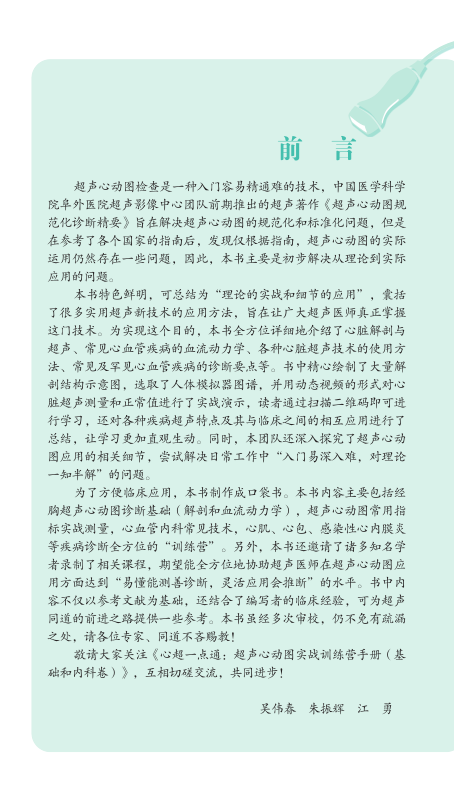 前　言

超声心动图检查是一种入门容易精通难的技术，中国医学科学院阜外医院超声影像中心团队前期推出的超声著作《超声心动图规范化诊断精要》旨在解决超声心动图的规范化和标准化问题，但是在参考了各个国家的指南后，发现仅根据指南，超声心动图的实际运用仍然存在一些问题，因此，本书主要是初步解决从理论到实际应用的问题。

本书特色鲜明，可总结为“理论的实战和细节的应用”，囊括了很多实用超声新技术的应用方法，旨在让广大超声医师真正掌握这门技术。为实现这个目的，本书全方位详细地介绍了心脏解剖与超声、常见心血管疾病的血流动力学、各种心脏超声技术的使用方法、常见及罕见心血管疾病的诊断要点等。书中精心绘制了大量解剖结构示意图，选取了人体模拟器图谱，并用动态视频的形式对心脏超声测量和正常值进行了实战演示，读者通过扫描二维码即可进行学习，还对各种疾病超声特点及其与临床之间的相互应用进行了总结，让学习更加直观生动。同时，本团队还深入探究了超声心动图应用的相关细节，尝试解决日常工作中“入门易深入难，对理论一知半解”的问题。

为了方便临床应用，本书制作成口袋书。本书内容主要包括经胸超声心动图诊断基础（解剖和血流动力学），超声心动图常用指标实战测量，心血管内科常见技术，心肌、心包、感染性心内膜炎等疾病诊断全方位的“训练营”。另外，本书还邀请了诸多知名学者录制了相关课程，期望能全方位地协助超声医师在超声心动图应用方面达到“易懂能测善诊断，灵活应用会推断”的水平。书中内容不仅以参考文献为基础，还结合了编写者的临床经验，可为超声同道的前进之路提供一些参考。本书虽经多次审校，仍不免有疏漏之处，请各位专家、同道不吝赐教！

敬请大家关注《心超一点通：超声心动图实战训练营手册（基础和内科卷）》，互相切磋交流，共同进步！

吴伟春　朱振辉　江　勇